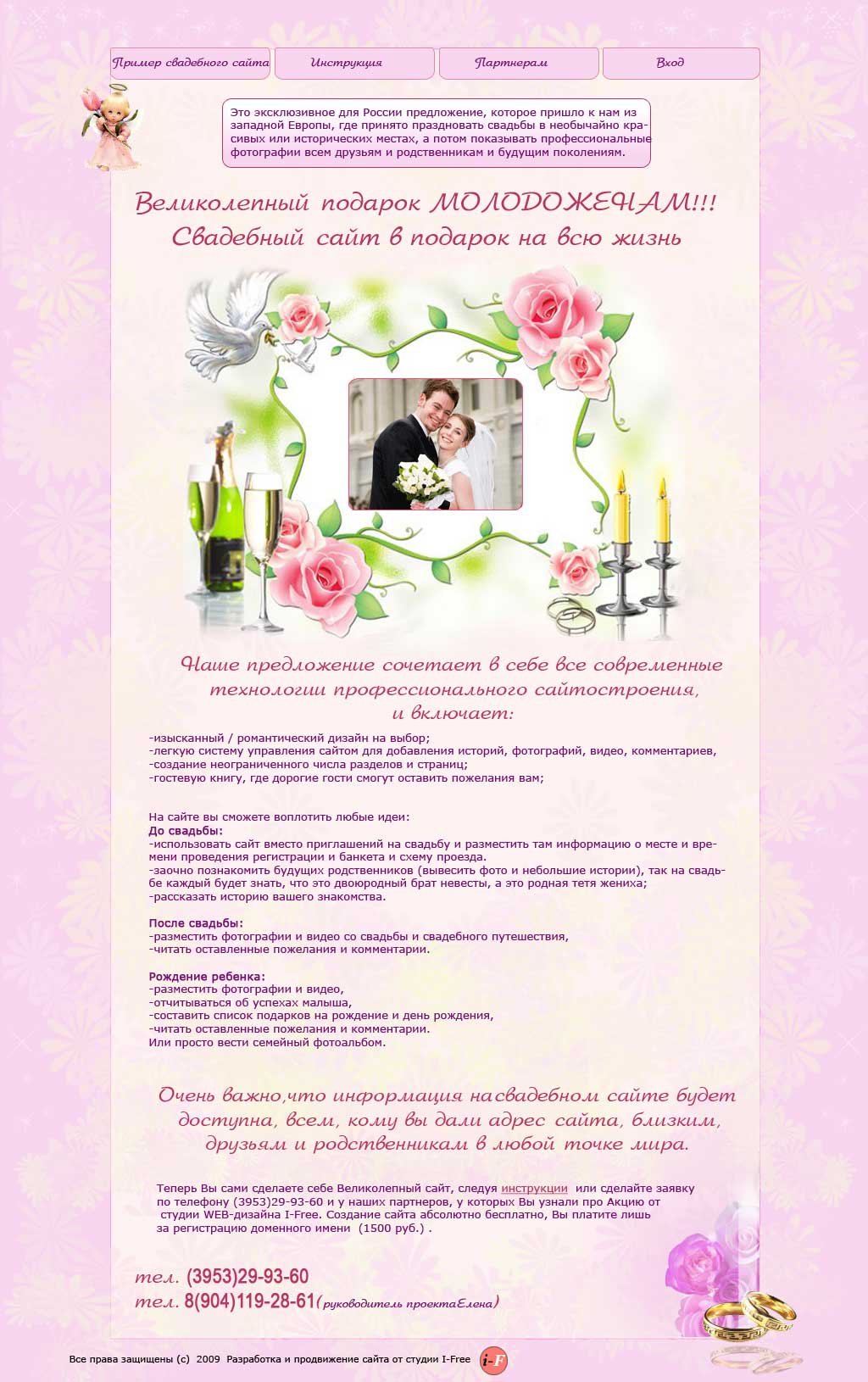 Пример свадебного сайта
Инструкция
Партнерам
Вход

Это эксклюзивное для России предложение, которое пришло к нам из западной Европы, где принято праздновать свадьбы в необычайно красивых или исторических местах, а потом показывать профессиональные фотографии всем друзьям и родственникам и будущим поколениям.

Великолепный подарок МОЛОДОЖЕНАМ!!!
Свадебный сайт в подарок на всю жизнь

Наше предложение сочетает в себе все современные технологии профессионального сайтостроения, и включает:

-изысканный / романтический дизайн на выбор;
-легкую систему управления сайтом для добавления историй, фотографий, видео, комментариев,
-создание неограниченного числа разделов и страниц;
-гостевую книгу, где дорогие гости смогут оставить пожелания вам;

На сайте вы сможете воплотить любые идеи:
До свадьбы:
-использовать сайт вместо приглашений на свадьбу и разместить там информацию о месте и времени проведения регистрации и банкета и схему проезда.
-заочно познакомить будущих родственников (вывесить фото и небольшие истории), так на свадьбе каждый будет знать, что это двоюродный брат невесты, а это родная тетя жениха;
-рассказать историю вашего знакомства.

После свадьбы:
-разместить фотографии и видео со свадьбы и свадебного путешествия,
-читать оставленные пожелания и комментарии.

Рождение ребенка:
-разместить фотографии и видео,
-отчитываться об успехах малыша,
-составить список подарков на рождение и день рождения,
-читать оставленные пожелания и комментарии.
Или просто вести семейный фотоальбом.

Очень важно,что информация на свадебном сайте будет доступна, всем, кому вы дали адрес сайта, близким, друзьям и родственникам в любой точке мира.

Теперь Вы сами сделаете себе Великолепный сайт, следуя инструкции или сделайте заявку по телефону (3953)29-93-60 и у наших партнеров, у которых Вы узнали про Акцию от студии WEB-дизайна I-Free. Создание сайта абсолютно бесплатно, Вы платите лишь за регистрацию доменного имени (1500 руб.) .

тел. (3953)29-93-60
тел. 8(904)119-28-61(руководитель проектаЕлена)

Все права защищены (с) 2009 Разработка и продвижение сайта от студии I-Free
i-F